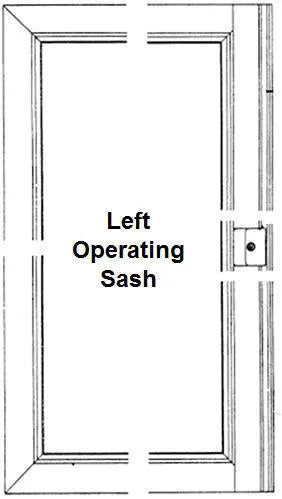 Left
Operating
Sash